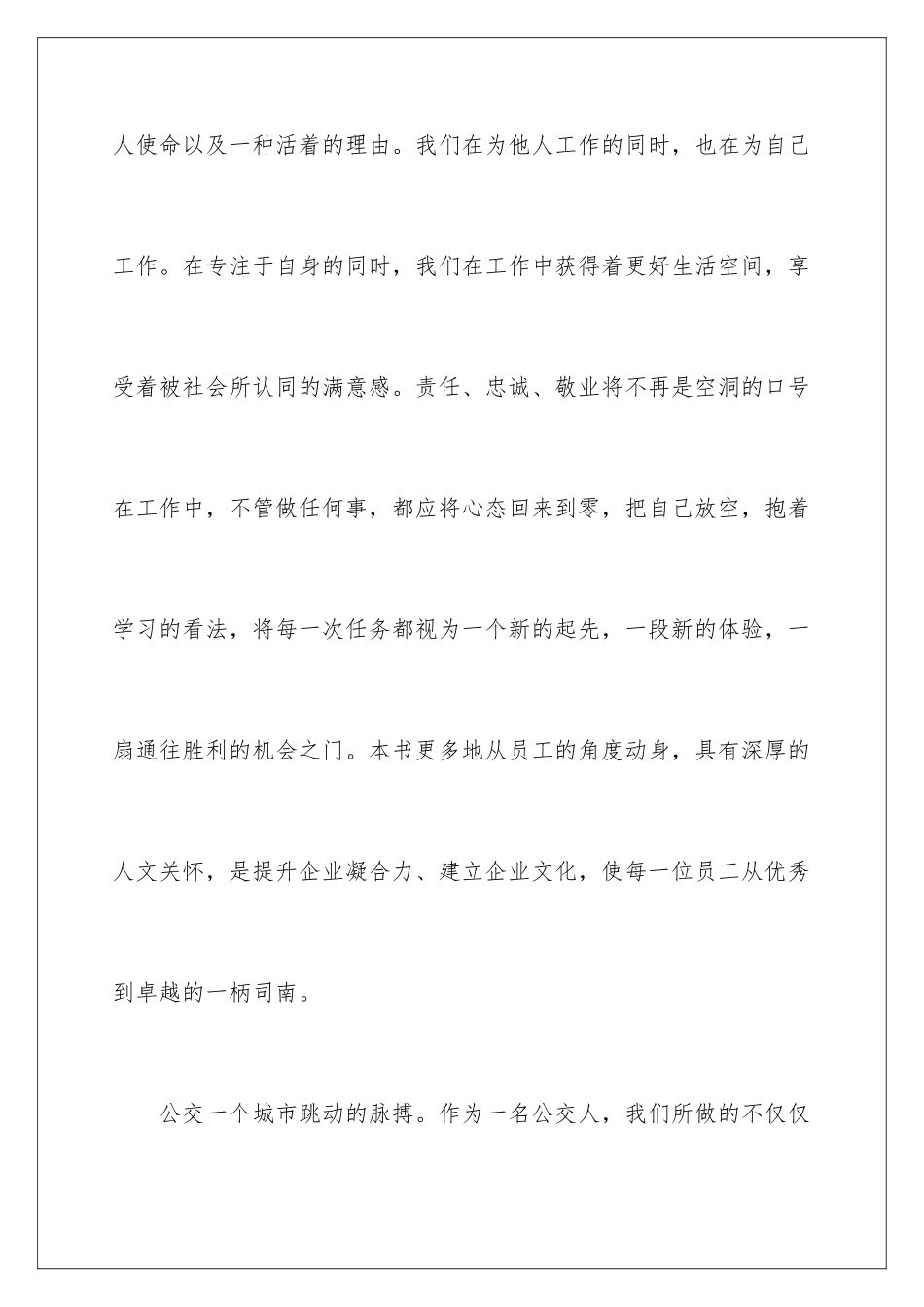 人使命以及一种活着的理由。我们在为他人工作的同时，也在为自己工作。在专注于自身的同时，我们在工作中获得着更好生活空间，享受着被社会所认同的满意感。责任、忠诚、敬业将不再是空洞的口号在工作中，不管做任何事，都应将心态回来到零，把自己放空，抱着学习的看法，将每一次任务都视为一个新的起先，一段新的体验，一扇通往胜利的机会之门。本书更多地从员工的角度动身，具有深厚的人文关怀，是提升企业凝合力、建立企业文化，使每一位员工从优秀到卓越的一柄司南。

公交一个城市跳动的脉搏。作为一名公交人，我们所做的不仅仅